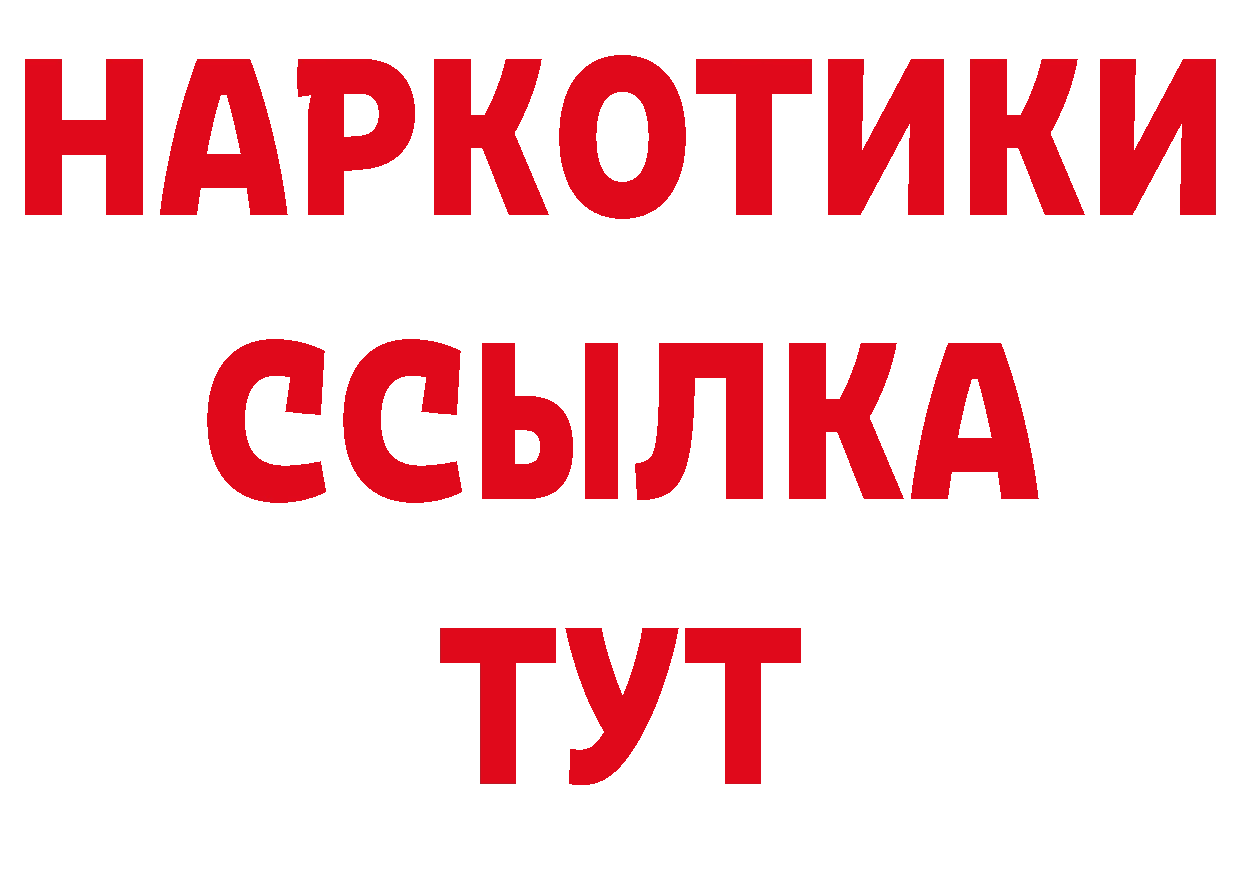 НАРКОТИКИ
ССЫЛКА
ТУТ